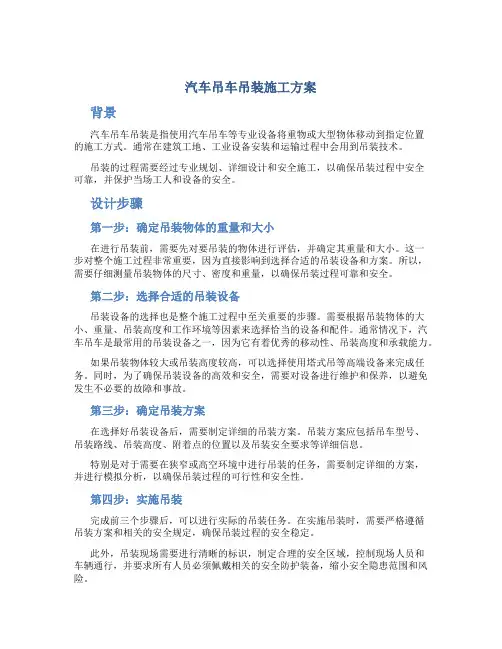 汽车吊车吊装施工方案

背景

汽车吊车吊装是指使用汽车吊车等专业设备将重物或大型物体移动到指定位置的施工方式。通常在建筑工地、工业设备安装和运输过程中会用到吊装技术。

吊装的过程需要经过专业规划、详细设计和安全施工，以确保吊装过程中安全可靠，并保护当场工人和设备的安全。

设计步骤

第一步：确定吊装物体的重量和大小

在进行吊装前，需要先对要吊装的物体进行评估，并确定其重量和大小。这一步对整个施工过程非常重要，因为直接影响到选择合适的吊装设备和方案。所以，需要仔细测量吊装物体的尺寸、密度和重量，以确保吊装过程可靠和安全。

第二步：选择合适的吊装设备

吊装设备的选择也是整个施工过程中至关重要的步骤。需要根据吊装物体的大小、重量、吊装高度和工作环境等因素来选择恰当的设备和配件。通常情况下，汽车吊车是最常用的吊装设备之一，因为它有着优秀的移动性、吊装高度和承载能力。

如果吊装物体较大或吊装高度较高，可以选择使用塔式吊等高端设备来完成任务。同时，为了确保吊装设备的高效和安全，需要对设备进行维护和保养，以避免发生不必要的故障和事故。

第三步：确定吊装方案

在选择好吊装设备后，需要制定详细的吊装方案。吊装方案应包括吊车型号、吊装路线、吊装高度、附着点的位置以及吊装安全要求等详细信息。

特别是对于需要在狭窄或高空环境中进行吊装的任务，需要制定详细的方案，并进行模拟分析，以确保吊装过程的可行性和安全性。

第四步：实施吊装

完成前三个步骤后，可以进行实际的吊装任务。在实施吊装时，需要严格遵循吊装方案和相关的安全规定，确保吊装过程的安全稳定。

此外，吊装现场需要进行清晰的标识，制定合理的安全区域，控制现场人员和车辆通行，并要求所有人员必须佩戴相关的安全防护装备，缩小安全隐患范围和风险。